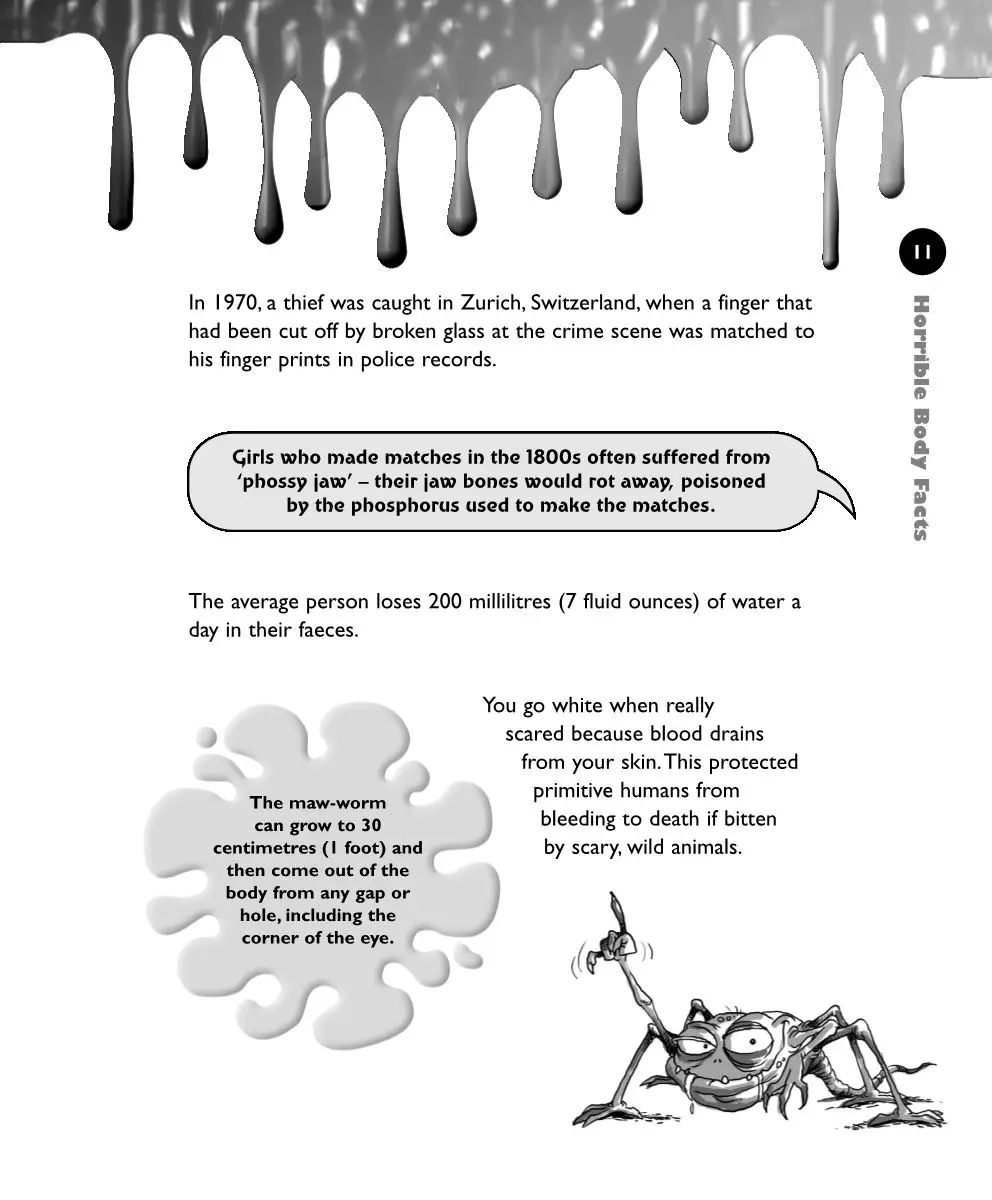 11

Horrible Body Facts

In 1970, a thief was caught in Zurich, Switzerland, when a finger that had been cut off by broken glass at the crime scene was matched to his finger prints in police records.

Girls who made matches in the 1800s often suffered from 'phossy jaw' – their jaw bones would rot away, poisoned by the phosphorus used to make the matches.

The average person loses 200 millilitres (7 fluid ounces) of water a day in their faeces.

The maw-worm can grow to 30 centimetres (1 foot) and then come out of the body from any gap or hole, including the corner of the eye.

You go white when really scared because blood drains from your skin. This protected primitive humans from bleeding to death if bitten by scary, wild animals.